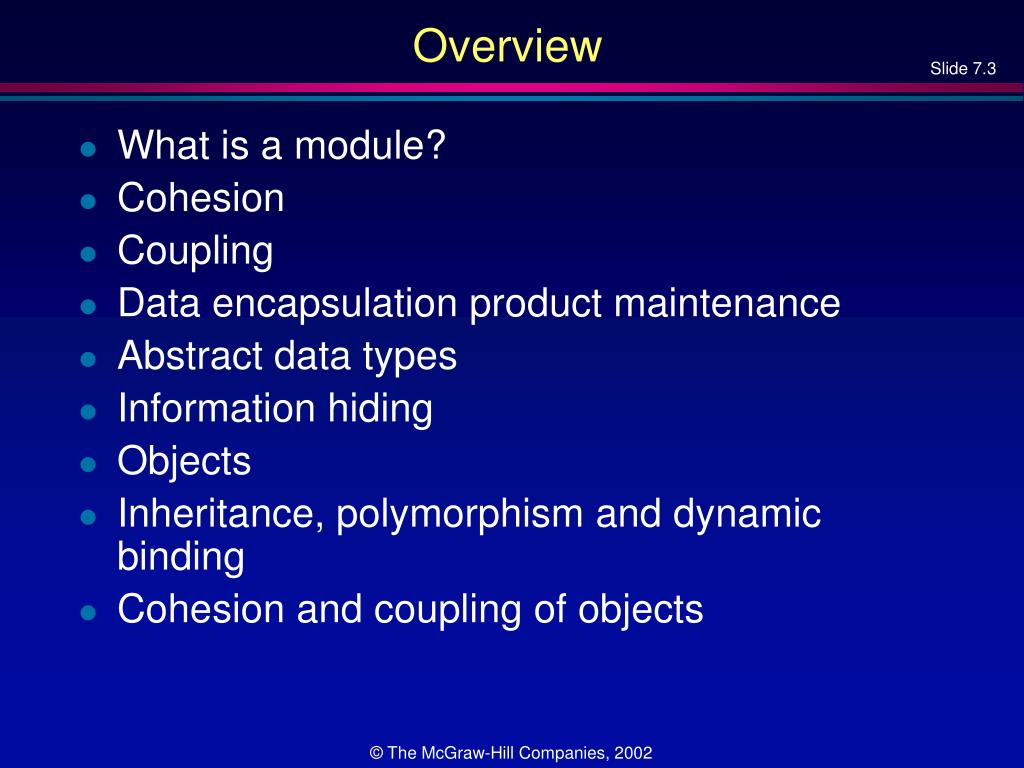 Overview

Slide 7.3

- What is a module?
- Cohesion
- Coupling
- Data encapsulation product maintenance
- Abstract data types
- Information hiding
- Objects
- Inheritance, polymorphism and dynamic binding
- Cohesion and coupling of objects

© The McGraw-Hill Companies, 2002